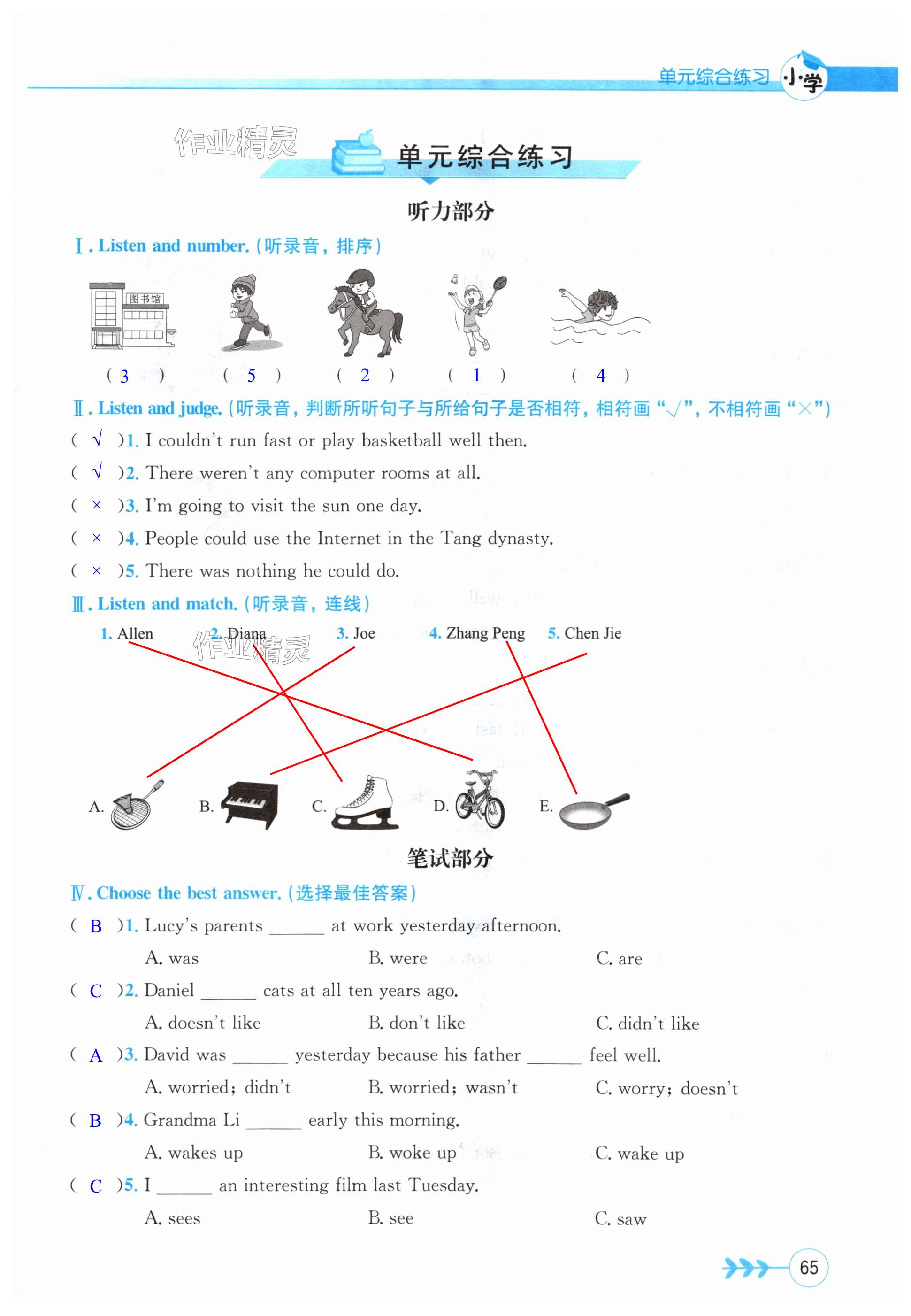 单元综合练习 小学

作业精灵

单元综合练习

听力部分

Ⅰ. Listen and number. (听录音，排序)

图书馆

( 3 ) ( 5 ) ( 2 ) ( 1 ) ( 4 )

Ⅱ. Listen and judge. (听录音，判断所听句子与所给句子是否相符，相符画“√”，不相符画“×”)

( √ )1. I couldn't run fast or play basketball well then.

( √ )2. There weren't any computer rooms at all.

( × )3. I'm going to visit the sun one day.

( × )4. People could use the Internet in the Tang dynasty.

( × )5. There was nothing he could do.

Ⅲ. Listen and match. (听录音，连线)

1. Allen 2. Diana 3. Joe 4. Zhang Peng 5. Chen Jie

作业精灵

A. B. C. D. E.

笔试部分

Ⅳ. Choose the best answer. (选择最佳答案)

( B )1. Lucy's parents ______ at work yesterday afternoon.

A. was B. were C. are

( C )2. Daniel ______ cats at all ten years ago.

A. doesn't like B. don't like C. didn't like

( A )3. David was ______ yesterday because his father ______ feel well.

A. worried; didn't B. worried; wasn't C. worry; doesn't

( B )4. Grandma Li ______ early this morning.

A. wakes up B. woke up C. wake up

( C )5. I ______ an interesting film last Tuesday.

A. sees B. see C. saw

65